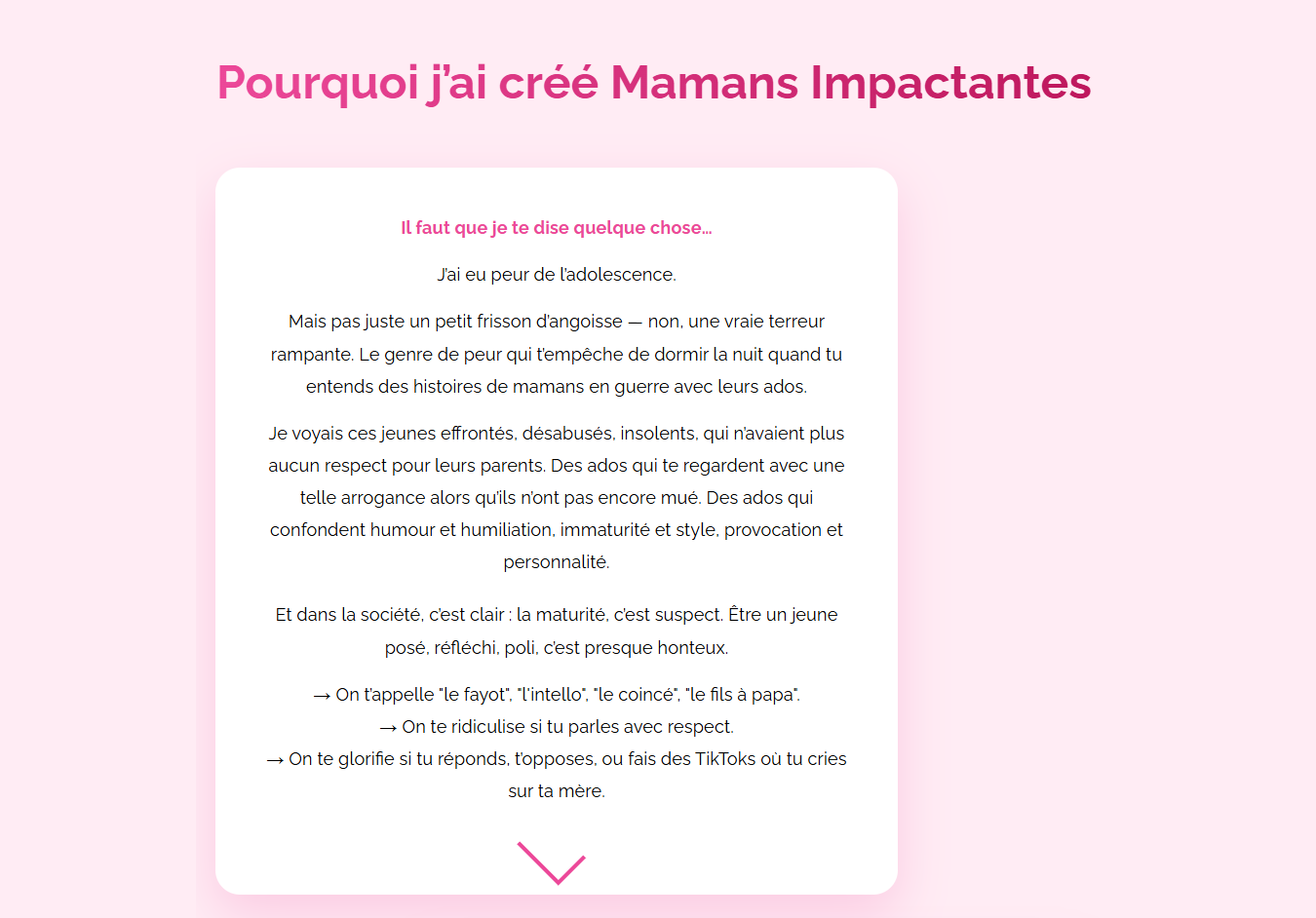 Pourquoi j'ai créé Mamans Impactantes

Il faut que je te dise quelque chose…

J'ai eu peur de l'adolescence.

Mais pas juste un petit frisson d'angoisse — non, une vraie terreur rampante. Le genre de peur qui t'empêche de dormir la nuit quand tu entends des histoires de mamans en guerre avec leurs ados.

Je voyais ces jeunes effrontés, désabusés, insolents, qui n'avaient plus aucun respect pour leurs parents. Des ados qui te regardent avec une telle arrogance alors qu'ils n'ont pas encore mué. Des ados qui confondent humour et humiliation, immaturité et style, provocation et personnalité.

Et dans la société, c'est clair : la maturité, c'est suspect. Être un jeune posé, réfléchi, poli, c'est presque honteux.

→ On t'appelle "le fayot", "l'intello", "le coincé", "le fils à papa".
→ On te ridiculise si tu parles avec respect.
→ On te glorifie si tu réponds, t'opposes, ou fais des TikToks où tu cries sur ta mère.